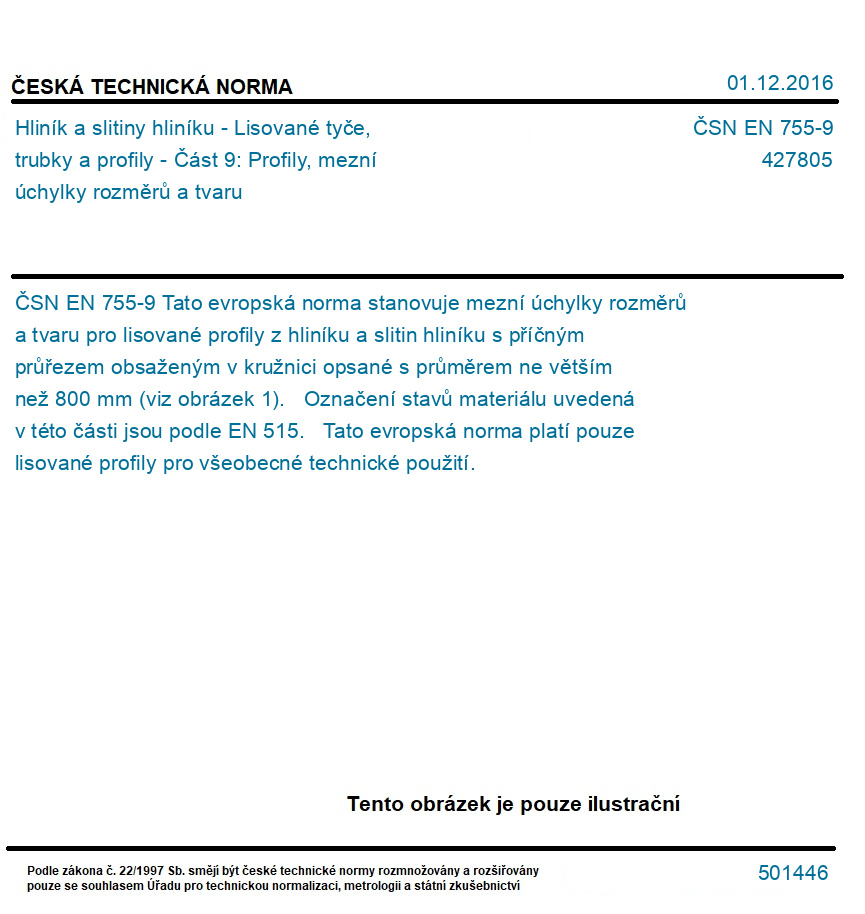 ČESKÁ TECHNICKÁ NORMA

01.12.2016

Hliník a slitiny hliníku - Lisované tyče, trubky a profily - Část 9: Profily, mezní úchylky rozměrů a tvaru

ČSN EN 755-9
427805

ČSN EN 755-9 Tato evropská norma stanovuje mezní úchylky rozměrů a tvaru pro lisované profily z hliníku a slitin hliníku s příčným průřezem obsaženým v kružnici opsané s průměrem ne větším než 800 mm (viz obrázek 1). Označení stavů materiálu uvedená v této části jsou podle EN 515. Tato evropská norma platí pouze lisované profily pro všeobecné technické použití.

Tento obrázek je pouze ilustrační

Podle zákona č. 22/1997 Sb. smějí být české technické normy rozmnožovány a rozšiřovány pouze se souhlasem Úřadu pro technickou normalizaci, metrologii a státní zkušebnictví

501446